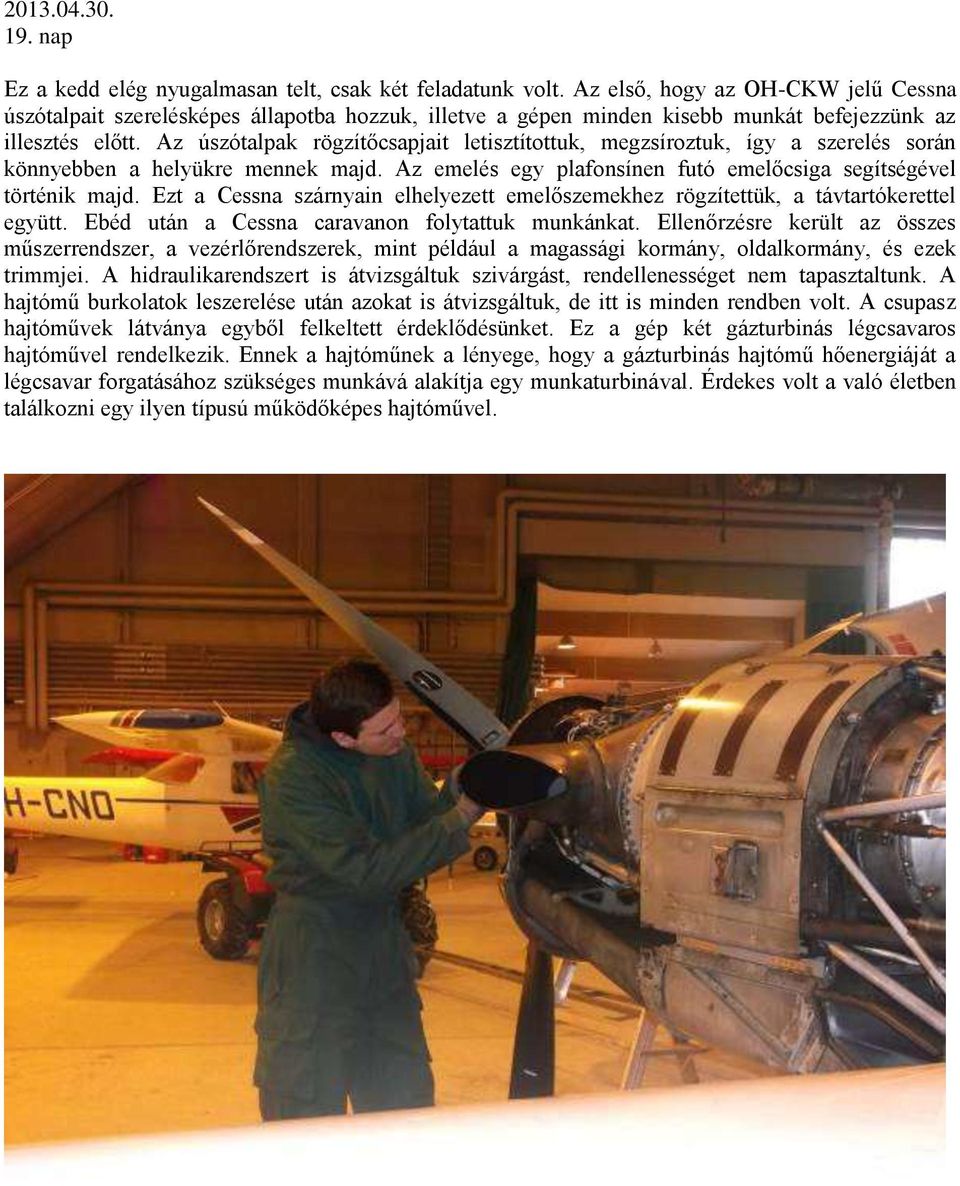 2013.04.30.
19. nap

Ez a kedd elég nyugalmasan telt, csak két feladatunk volt. Az első, hogy az OH-CKW jelű Cessna úszótalpait szerelésképes állapotba hozzuk, illetve a gépen minden kisebb munkát befejezzünk az illesztés előtt. Az úszótalpak rögzítőcsapjait letisztítottuk, megzsíroztuk, így a szerelés során könnyebben a helyükre mennek majd. Az emelés egy plafonsínen futó emelőcsiga segítségével történik majd. Ezt a Cessna szárnyain elhelyezett emelőszemekhez rögzítettük, a távtartókerettel együtt. Ebéd után a Cessna caravanon folytattuk munkánkat. Ellenőrzésre került az összes műszerrendszer, a vezérlőrendszerek, mint például a magassági kormány, oldalkormány, és ezek trimmjei. A hidraulikarendszert is átvizsgáltuk szivárgást, rendellenességet nem tapasztaltunk. A hajtómű burkolatok leszerelése után azokat is átvizsgáltuk, de itt is minden rendben volt. A csupasz hajtóművek látványa egyből felkeltett érdeklődésünket. Ez a gép két gázturbinás légcsavaros hajtóművel rendelkezik. Ennek a hajtóműnek a lényege, hogy a gázturbinás hajtómű hőenergiáját a légcsavar forgatásához szükséges munkává alakítja egy munkaturbinával. Érdekes volt a való életben találkozni egy ilyen típusú működőképes hajtóművel.

H-CNO